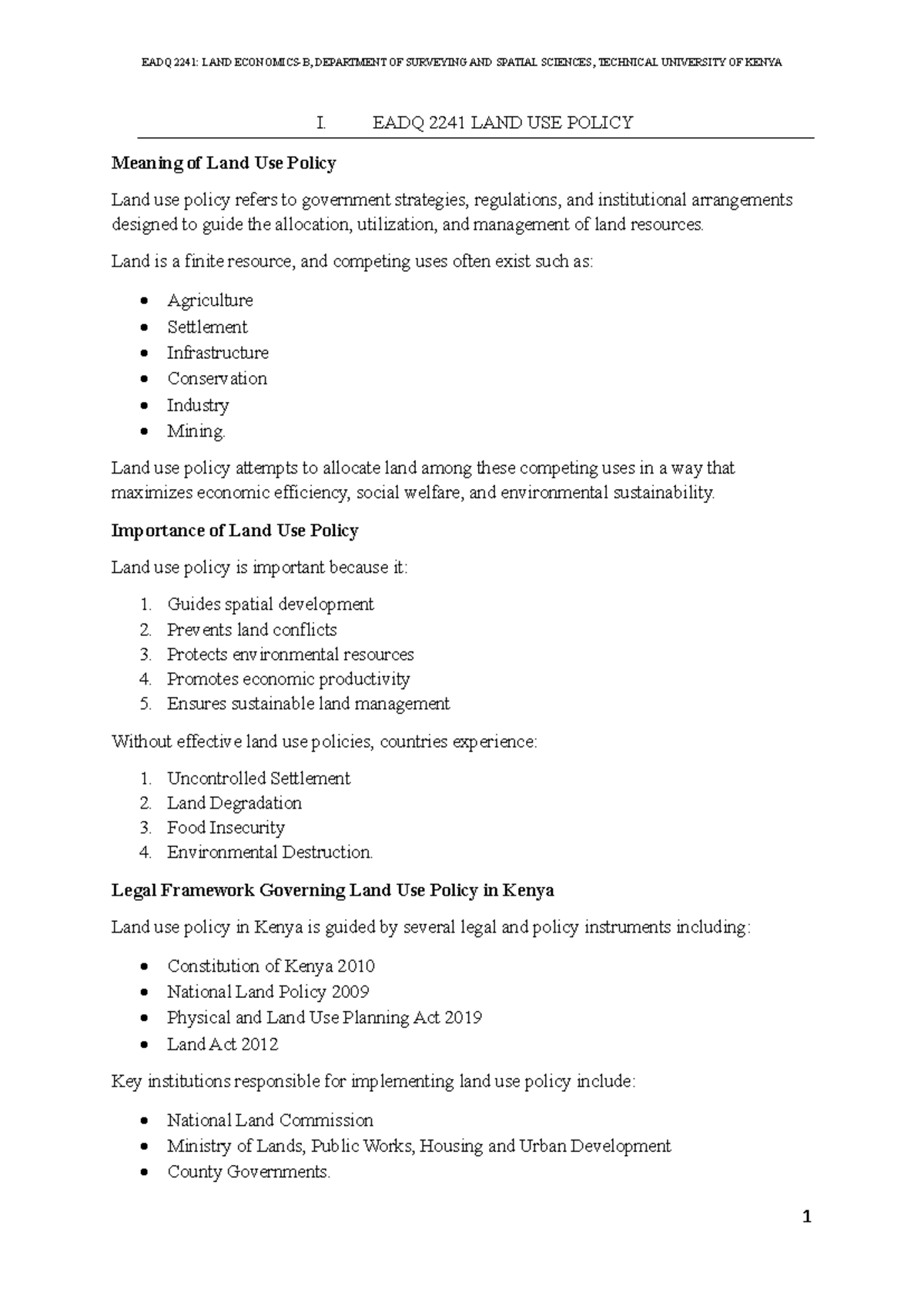 EADQ 2241: LAND ECONOMICS-B, DEPARTMENT OF SURVEYING AND SPATIAL SCIENCES, TECHNICAL UNIVERSITY OF KENYA

I. EADQ 2241 LAND USE POLICY

Meaning of Land Use Policy

Land use policy refers to government strategies, regulations, and institutional arrangements designed to guide the allocation, utilization, and management of land resources.

Land is a finite resource, and competing uses often exist such as:

• Agriculture
• Settlement
• Infrastructure
• Conservation
• Industry
• Mining.

Land use policy attempts to allocate land among these competing uses in a way that maximizes economic efficiency, social welfare, and environmental sustainability.

Importance of Land Use Policy

Land use policy is important because it:

1. Guides spatial development
2. Prevents land conflicts
3. Protects environmental resources
4. Promotes economic productivity
5. Ensures sustainable land management

Without effective land use policies, countries experience:

1. Uncontrolled Settlement
2. Land Degradation
3. Food Insecurity
4. Environmental Destruction.

Legal Framework Governing Land Use Policy in Kenya

Land use policy in Kenya is guided by several legal and policy instruments including:

• Constitution of Kenya 2010
• National Land Policy 2009
• Physical and Land Use Planning Act 2019
• Land Act 2012

Key institutions responsible for implementing land use policy include:

• National Land Commission
• Ministry of Lands, Public Works, Housing and Urban Development
• County Governments.

1